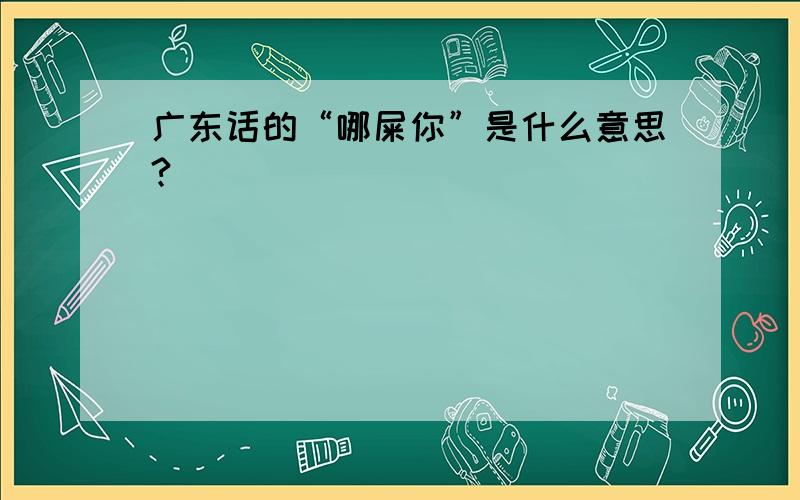 广东话的“哪屎你”是什么意思？